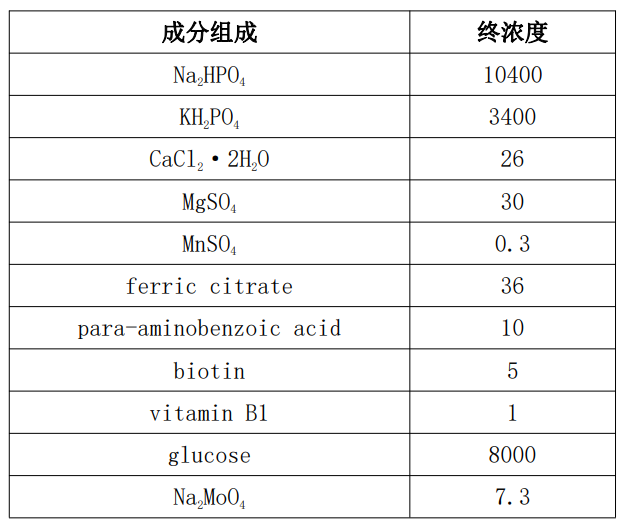 | 成分组成 | 终浓度 |
|---|---|
| $Na_2HPO_4$ | 10400 |
| $KH_2PO_4$ | 3400 |
| $CaCl_2 \cdot 2H_2O$ | 26 |
| $MgSO_4$ | 30 |
| $MnSO_4$ | 0.3 |
| ferric citrate | 36 |
| para-aminobenzoic acid | 10 |
| biotin | 5 |
| vitamin B1 | 1 |
| glucose | 8000 |
| $Na_2MoO_4$ | 7.3 |